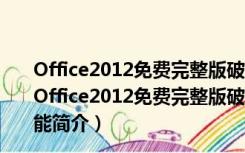 Office2012免费完整版破
Office2012免费完整版破
能简介）